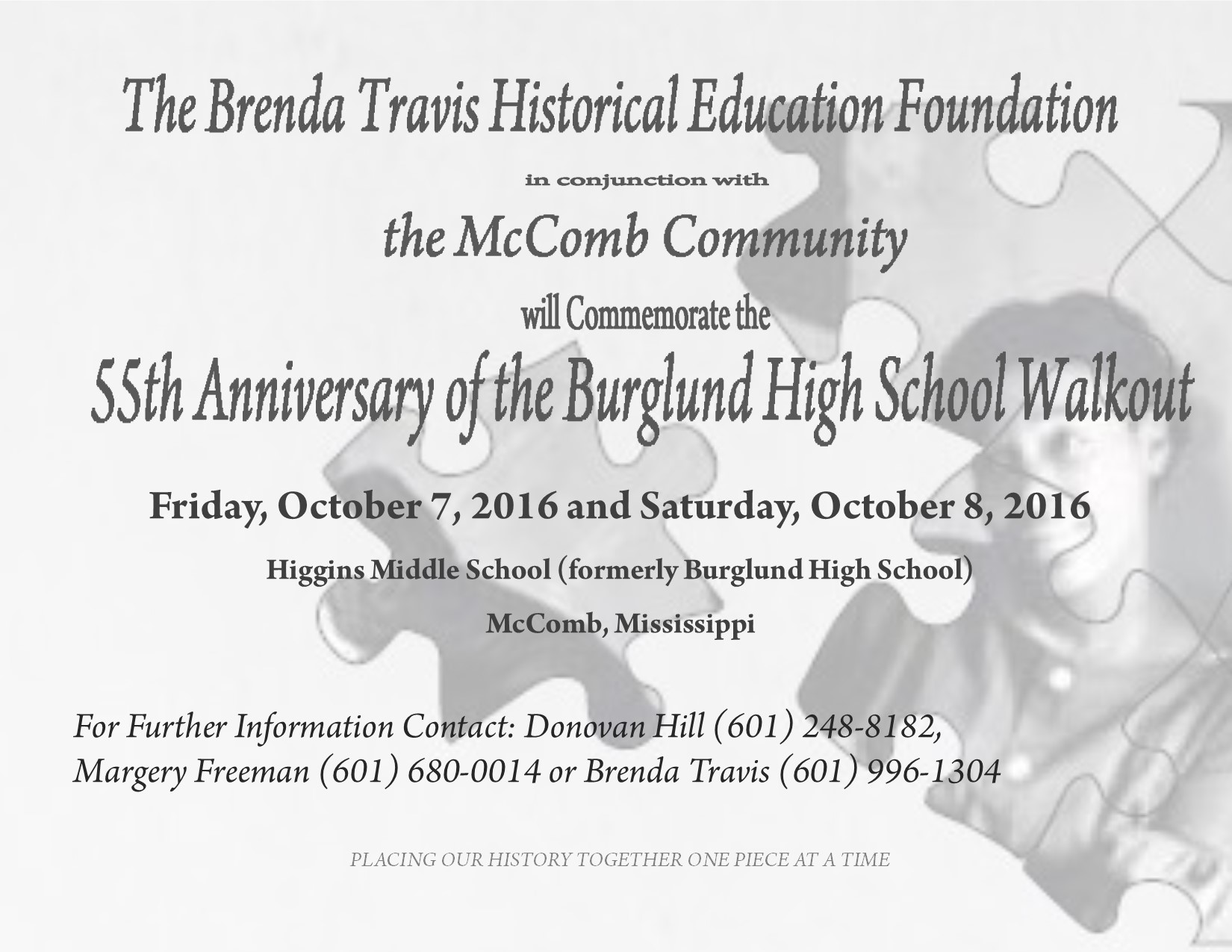 The Brenda Travis Historical Education Foundation

in conjunction with

the McComb Community

will Commemorate the

55th Anniversary of the Burglund High School Walkout

Friday, October 7, 2016 and Saturday, October 8, 2016

Higgins Middle School (formerly Burglund High School)

McComb, Mississippi

For Further Information Contact: Donovan Hill (601) 248-8182, Margery Freeman (601) 680-0014 or Brenda Travis (601) 996-1304

PLACING OUR HISTORY TOGETHER ONE PIECE AT A TIME